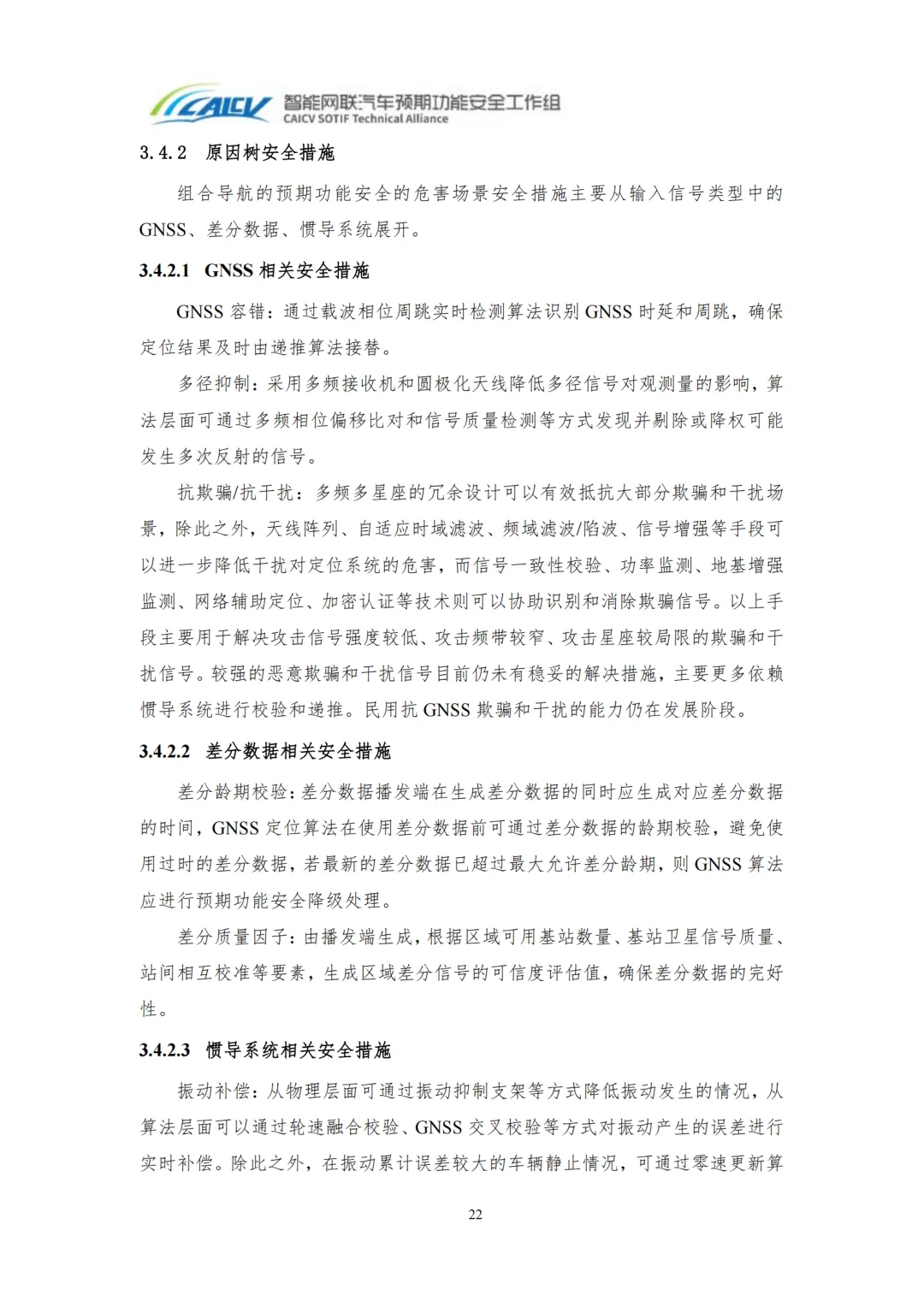 CAICV 智能网联汽车预期功能安全工作组
CAICV SOTIF Technical Alliance

3.4.2 原因树安全措施

组合导航的预期功能安全的危害场景安全措施主要从输入信号类型中的GNSS、差分数据、惯导系统展开。

3.4.2.1 GNSS 相关安全措施

GNSS 容错：通过载波相位周跳实时检测算法识别 GNSS 时延和周跳，确保定位结果及时由递推算法接替。

多径抑制：采用多频接收机和圆极化天线降低多径信号对观测量的影响，算法层面可通过多频相位偏移比对和信号质量检测等方式发现并剔除或降权可能发生多次反射的信号。

抗欺骗/抗干扰：多频多星座的冗余设计可以有效抵抗大部分欺骗和干扰场景，除此之外，天线阵列、自适应时域滤波、频域滤波/陷波、信号增强等手段可以进一步降低干扰对定位系统的危害，而信号一致性校验、功率监测、地基增强监测、网络辅助定位、加密认证等技术则可以协助识别和消除欺骗信号。以上手段主要用于解决攻击信号强度较低、攻击频带较窄、攻击星座较局限的欺骗和干扰信号。较强的恶意欺骗和干扰信号目前仍未有稳妥的解决措施，主要更多依赖惯导系统进行校验和递推。民用抗 GNSS 欺骗和干扰的能力仍在发展阶段。

3.4.2.2 差分数据相关安全措施

差分龄期校验：差分数据播发端在生成差分数据的同时应生成对应差分数据的时间，GNSS 定位算法在使用差分数据前可通过差分数据的龄期校验，避免使用过时的差分数据，若最新的差分数据已超过最大允许差分龄期，则 GNSS 算法应进行预期功能安全降级处理。

差分质量因子：由播发端生成，根据区域可用基站数量、基站卫星信号质量、站间相互校准等要素，生成区域差分信号的可信度评估值，确保差分数据的完好性。

3.4.2.3 惯导系统相关安全措施

振动补偿：从物理层面可通过振动抑制支架等方式降低振动发生的情况，从算法层面可以通过轮速融合校验、GNSS 交叉校验等方式对振动产生的误差进行实时补偿。除此之外，在振动累计误差较大的车辆静止情况，可通过零速更新算

22